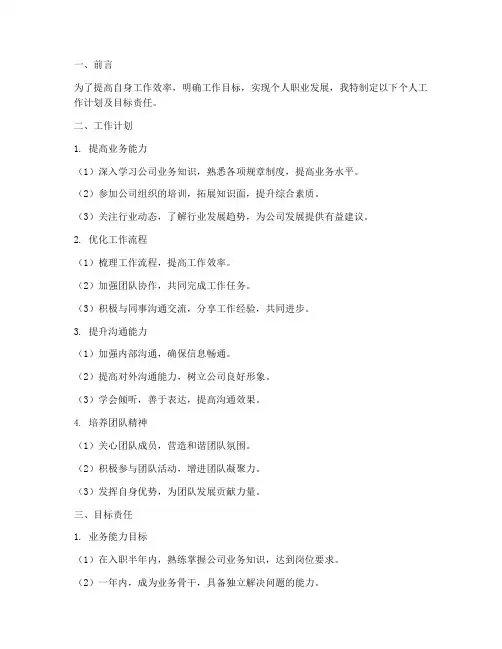 一、前言

为了提高自身工作效率，明确工作目标，实现个人职业发展，我特制定以下个人工作计划及目标责任。

二、工作计划

1. 提高业务能力

（1）深入学习公司业务知识，熟悉各项规章制度，提高业务水平。

（2）参加公司组织的培训，拓展知识面，提升综合素质。

（3）关注行业动态，了解行业发展趋势，为公司发展提供有益建议。

2. 优化工作流程

（1）梳理工作流程，提高工作效率。

（2）加强团队协作，共同完成工作任务。

（3）积极与同事沟通交流，分享工作经验，共同进步。

3. 提升沟通能力

（1）加强内部沟通，确保信息畅通。

（2）提高对外沟通能力，树立公司良好形象。

（3）学会倾听，善于表达，提高沟通效果。

4. 培养团队精神

（1）关心团队成员，营造和谐团队氛围。

（2）积极参与团队活动，增进团队凝聚力。

（3）发挥自身优势，为团队发展贡献力量。

三、目标责任

1. 业务能力目标

（1）在入职半年内，熟练掌握公司业务知识，达到岗位要求。

（2）一年内，成为业务骨干，具备独立解决问题的能力。